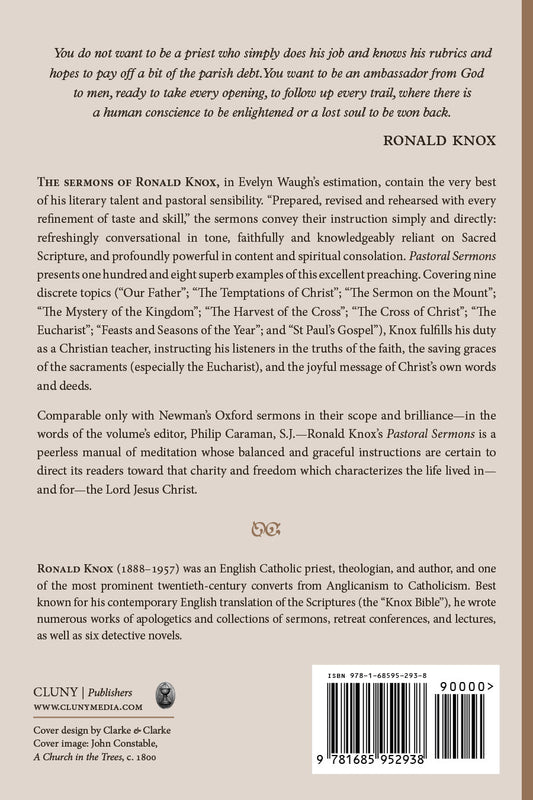 You do not want to be a priest who simply does his job and knows his rubrics and hopes to pay off a bit of the parish debt. You want to be an ambassador from God to men, ready to take every opening, to follow up every trail, where there is a human conscience to be enlightened or a lost soul to be won back.

RONALD KNOX

THE SERMONS OF RONALD KNOX, in Evelyn Waugh's estimation, contain the very best of his literary talent and pastoral sensibility. "Prepared, revised and rehearsed with every refinement of taste and skill," the sermons convey their instruction simply and directly: refreshingly conversational in tone, faithfully and knowledgeably reliant on Sacred Scripture, and profoundly powerful in content and spiritual consolation. Pastoral Sermons presents one hundred and eight superb examples of this excellent preaching. Covering nine discrete topics ("Our Father"; "The Temptations of Christ"; "The Sermon on the Mount"; "The Mystery of the Kingdom"; "The Harvest of the Cross"; "The Cross of Christ"; "The Eucharist"; "Feasts and Seasons of the Year"; and "St Paul's Gospel"), Knox fulfills his duty as a Christian teacher, instructing his listeners in the truths of the faith, the saving graces of the sacraments (especially the Eucharist), and the joyful message of Christ's own words and deeds.

Comparable only with Newman's Oxford sermons in their scope and brilliance—in the words of the volume's editor, Philip Caraman, S.J.—Ronald Knox's Pastoral Sermons is a peerless manual of meditation whose balanced and graceful instructions are certain to direct its readers toward that charity and freedom which characterizes the life lived in—and for—the Lord Jesus Christ.

RONALD KNOX (1888–1957) was an English Catholic priest, theologian, and author, and one of the most prominent twentieth-century converts from Anglicanism to Catholicism. Best known for his contemporary English translation of the Scriptures (the "Knox Bible"), he wrote numerous works of apologetics and collections of sermons, retreat conferences, and lectures, as well as six detective novels.

CLUNY | Publishers
WWW.CLUNYMEDIA.COM

Cover design by Clarke & Clarke
Cover image: John Constable, A Church in the Trees, c. 1800

ISBN 978-1-68595-293-8
90000>
9 781685 952938